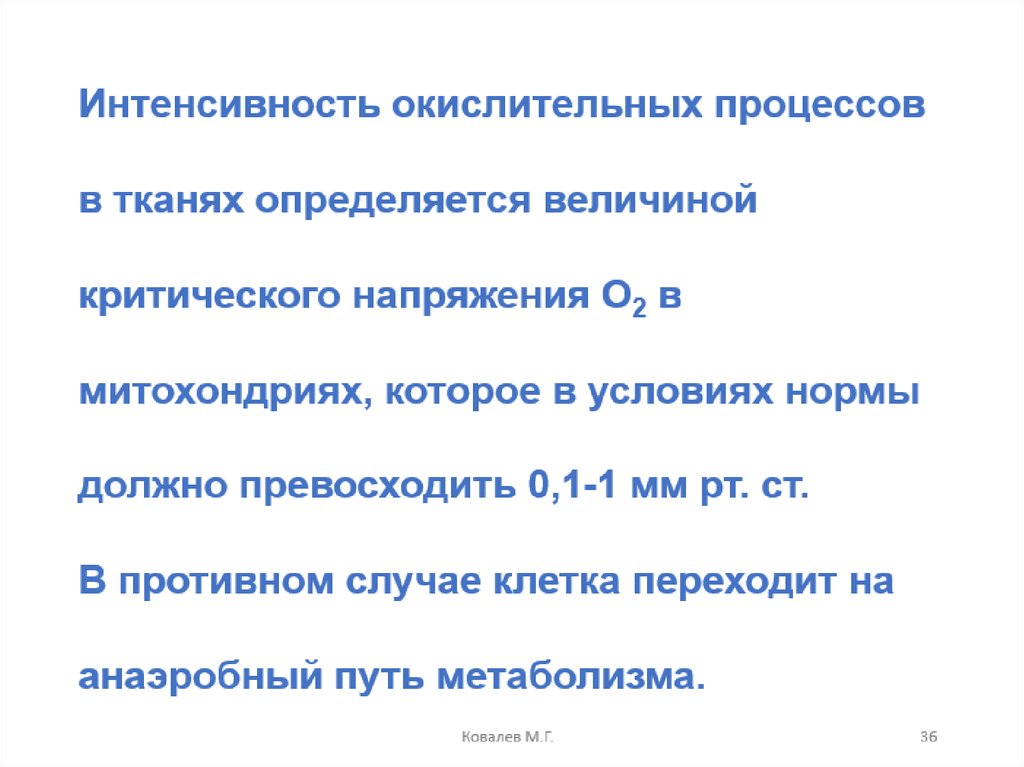 Интенсивность окислительных процессов в тканях определяется величиной критического напряжения $O_2$ в митохондриях, которое в условиях нормы должно превосходить 0,1-1 мм рт. ст.

В противном случае клетка переходит на анаэробный путь метаболизма.

Ковалев М.Г.

36